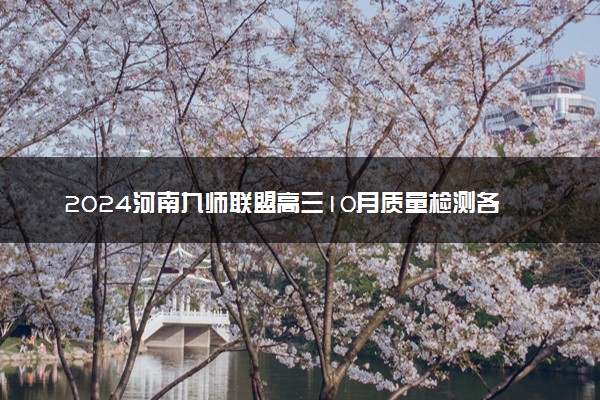 2024河南九师联盟高三10月质量检测各